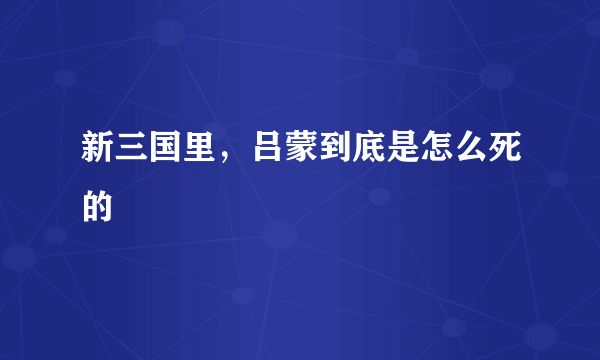 新三国里，吕蒙到底是怎么死的